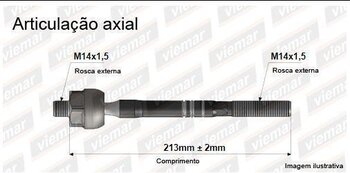 Articulação axial

M14x1,5
Rosca externa

M14x1,5
Rosca externa

213mm ± 2mm
Comprimento

Imagem ilustrativa

viemar